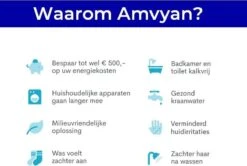 Waarom Amvyan?

Bespaar tot wel € 500,- op uw energiekosten

Huishoudelijke apparaten gaan langer mee

Milieuvriendelijke oplossing

Was voelt zachter aan

Badkamer en toilet kalkvrij

Gezond kraanwater

Verminderd huidiritaties

Zachter haar na wassen